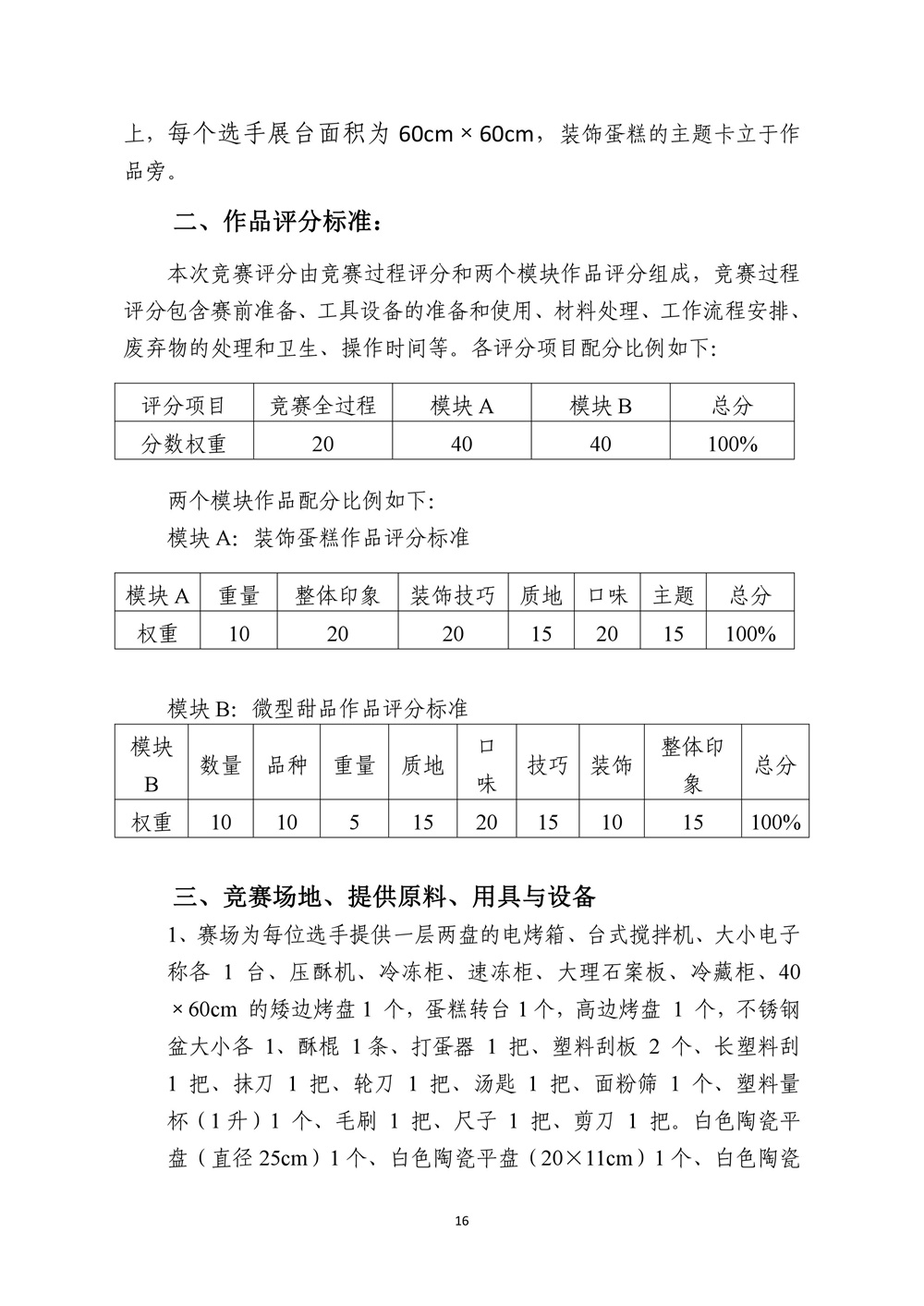 上，每个选手展台面积为 60cm × 60cm，装饰蛋糕的主题卡立于作品旁。

二、作品评分标准：

本次竞赛评分由竞赛过程评分和两个模块作品评分组成，竞赛过程评分包含赛前准备、工具设备的准备和使用、材料处理、工作流程安排、废弃物的处理和卫生、操作时间等。各评分项目配分比例如下:

| 评分项目 | 竞赛全过程 | 模块 A | 模块 B | 总分 |
|---|---|---|---|---|
| 分数权重 | 20 | 40 | 40 | 100% |

两个模块作品配分比例如下:

模块 A: 装饰蛋糕作品评分标准

| 模块 A | 重量 | 整体印象 | 装饰技巧 | 质地 | 口味 | 主题 | 总分 |
|---|---|---|---|---|---|---|---|
| 权重 | 10 | 20 | 20 | 15 | 20 | 15 | 100% |

模块 B: 微型甜品作品评分标准

| 模块 B | 数量 | 品种 | 重量 | 质地 | 口味 | 技巧 | 装饰 | 整体印象 | 总分 |
|---|---|---|---|---|---|---|---|---|---|
| 权重 | 10 | 10 | 5 | 15 | 20 | 15 | 10 | 15 | 100% |

三、竞赛场地、提供原料、用具与设备

1、赛场为每位选手提供一层两盘的电烤箱、台式搅拌机、大小电子称各 1 台、压酥机、冷冻柜、速冻柜、大理石案板、冷藏柜、40×60cm 的矮边烤盘 1 个，蛋糕转台 1 个，高边烤盘 1 个，不锈钢盆大小各 1、酥棍 1 条、打蛋器 1 把、塑料刮板 2 个、长塑料刮 1 把、抹刀 1 把、轮刀 1 把、汤匙 1 把、面粉筛 1 个、塑料量杯（1 升）1 个、毛刷 1 把、尺子 1 把、剪刀 1 把。白色陶瓷平盘（直径 25cm）1 个、白色陶瓷平盘（20×11cm）1 个、白色陶瓷

16